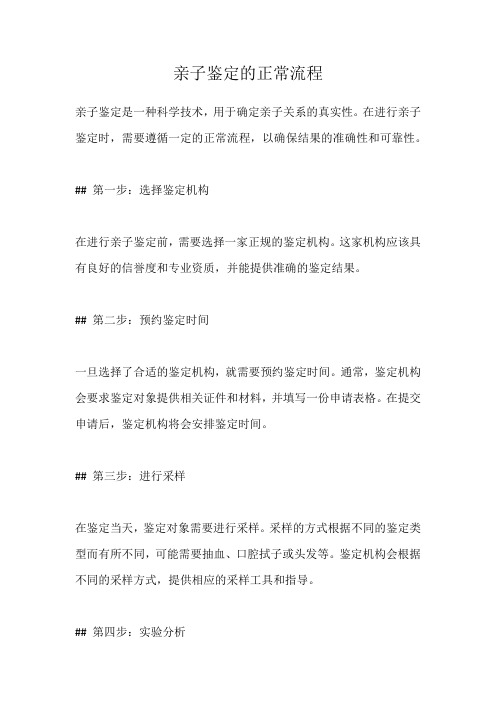 亲子鉴定的正常流程

亲子鉴定是一种科学技术，用于确定亲子关系的真实性。在进行亲子鉴定时，需要遵循一定的正常流程，以确保结果的准确性和可靠性。

## 第一步：选择鉴定机构

在进行亲子鉴定前，需要选择一家正规的鉴定机构。这家机构应该具有良好的信誉度和专业资质，并能提供准确的鉴定结果。

## 第二步：预约鉴定时间

一旦选择了合适的鉴定机构，就需要预约鉴定时间。通常，鉴定机构会要求鉴定对象提供相关证件和材料，并填写一份申请表格。在提交申请后，鉴定机构将会安排鉴定时间。

## 第三步：进行采样

在鉴定当天，鉴定对象需要进行采样。采样的方式根据不同的鉴定类型而有所不同，可能需要抽血、口腔拭子或头发等。鉴定机构会根据不同的采样方式，提供相应的采样工具和指导。

## 第四步：实验分析